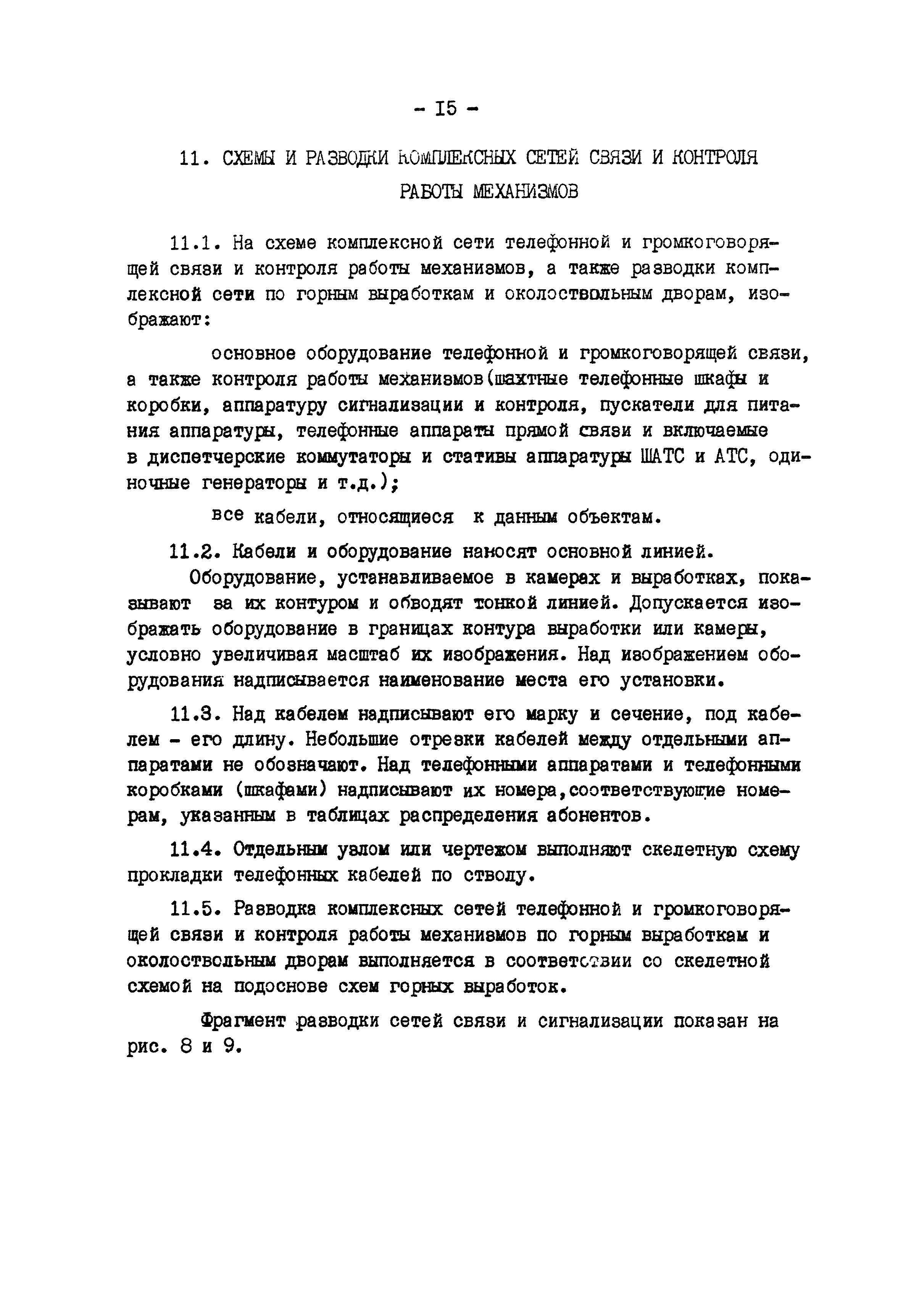 - I5 -

11. СХЕМЫ И РАЗВОДКИ КОМПЛЕКСНЫХ СЕТЕЙ СВЯЗИ И КОНТРОЛЯ РАБОТЫ МЕХАНИЗМОВ

11.1. На схеме комплексной сети телефонной и громкоговорящей связи и контроля работы механизмов, а также разводки комплексной сети по горным выработкам и околоствольным дворам, изображают:

основное оборудование телефонной и громкоговорящей связи, а также контроля работы механизмов(шахтные телефонные шкафы и коробки, аппаратуру сигнализации и контроля, пускатели для питания аппаратуры, телефонные аппараты прямой связи и включаемые в диспетчерские коммутаторы и стативы аппаратуры ШАТС и АТС, одиночные генераторы и т.д.);

все кабели, относящиеся к данным объектам.

11.2. Кабели и оборудование наносят основной линией.

Оборудование, устанавливаемое в камерах и выработках, показывают за их контуром и обводят тонкой линией. Допускается изображать оборудование в границах контура выработки или камеры, условно увеличивая масштаб их изображения. Над изображением оборудования надписывается наименование места его установки.

11.3. Над кабелем надписывают его марку и сечение, под кабелем - его длину. Небольшие отрезки кабелей между отдельными аппаратами не обозначают. Над телефонными аппаратами и телефонными коробками (шкафами) надписывают их номера,соответствующие номерам, указанным в таблицах распределения абонентов.

11.4. Отдельным узлом или чертежом выполняют скелетную схему прокладки телефонных кабелей по стволу.

11.5. Разводка комплексных сетей телефонной и громкоговорящей связи и контроля работы механизмов по горным выработкам и околоствольным дворам выполняется в соответствии со скелетной схемой на подоснове схем горных выработок.

Фрагмент разводки сетей связи и сигнализации показан на рис. 8 и 9.